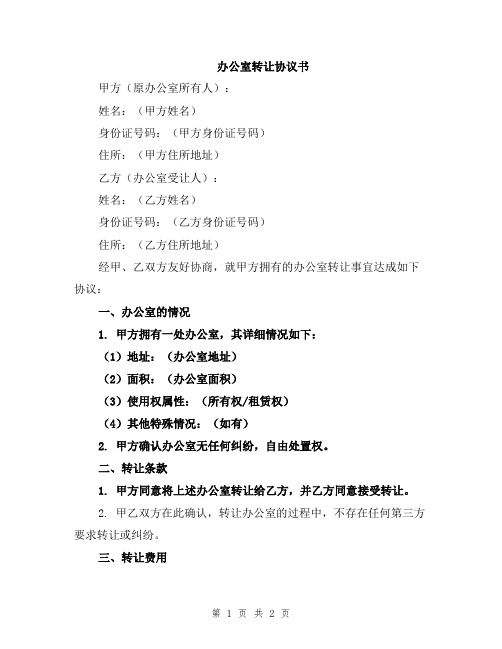 办公室转让协议书

甲方（原办公室所有人）：

姓名：（甲方姓名）

身份证号码：（甲方身份证号码）

住所：（甲方住所地址）

乙方（办公室受让人）：

姓名：（乙方姓名）

身份证号码：（乙方身份证号码）

住所：（乙方住所地址）

经甲、乙双方友好协商，就甲方拥有的办公室转让事宜达成如下协议：

一、办公室的情况

1. 甲方拥有一处办公室，其详细情况如下：

（1）地址：（办公室地址）

（2）面积：（办公室面积）

（3）使用权属性：（所有权/租赁权）

（4）其他特殊情况：（如有）

2. 甲方确认办公室无任何纠纷，自由处置权。

二、转让条款

1. 甲方同意将上述办公室转让给乙方，并乙方同意接受转让。

2. 甲乙双方在此确认，转让办公室的过程中，不存在任何第三方要求转让或纠纷。

三、转让费用

第 1 页 共 2 页